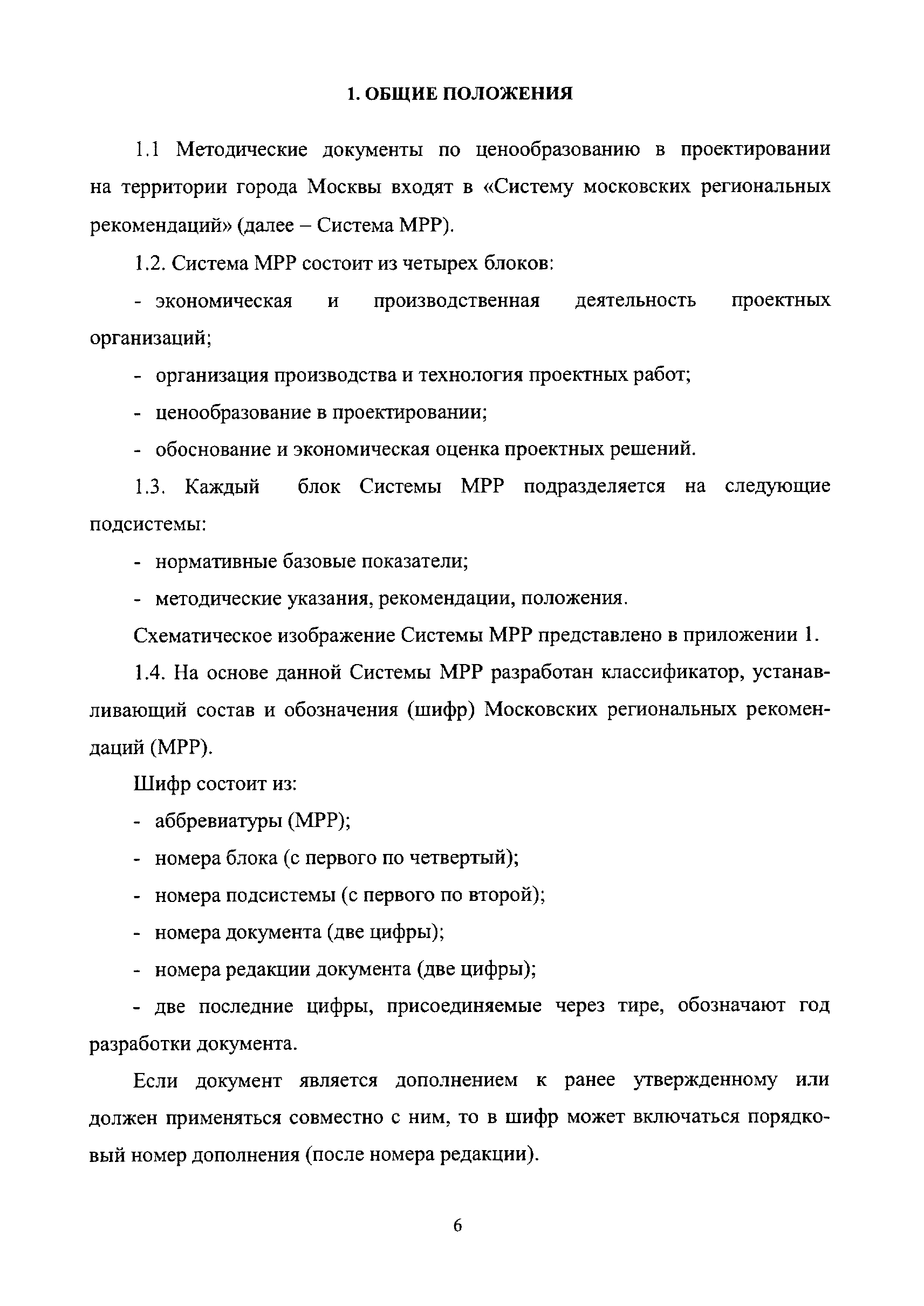 1. ОБЩИЕ ПОЛОЖЕНИЯ

1.1 Методические документы по ценообразованию в проектировании на территории города Москвы входят в «Систему московских региональных рекомендаций» (далее – Система МРР).

1.2. Система МРР состоит из четырех блоков:

- экономическая и производственная деятельность проектных организаций;

- организация производства и технология проектных работ;

- ценообразование в проектировании;

- обоснование и экономическая оценка проектных решений.

1.3. Каждый блок Системы МРР подразделяется на следующие подсистемы:

- нормативные базовые показатели;

- методические указания, рекомендации, положения.

Схематическое изображение Системы МРР представлено в приложении 1.

1.4. На основе данной Системы МРР разработан классификатор, устанавливающий состав и обозначения (шифр) Московских региональных рекомендаций (МРР).

Шифр состоит из:

- аббревиатуры (МРР);

- номера блока (с первого по четвертый);

- номера подсистемы (с первого по второй);

- номера документа (две цифры);

- номера редакции документа (две цифры);

- две последние цифры, присоединяемые через тире, обозначают год разработки документа.

Если документ является дополнением к ранее утвержденному или должен применяться совместно с ним, то в шифр может включаться порядковый номер дополнения (после номера редакции).

6